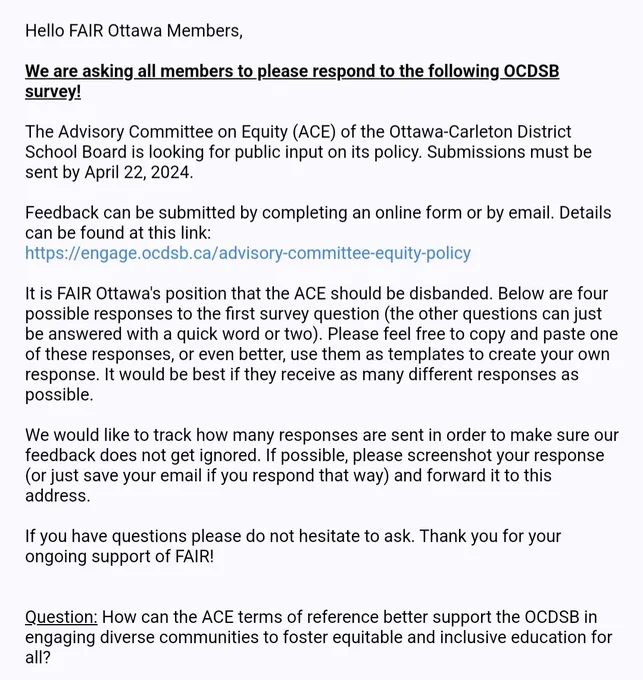 Hello FAIR Ottawa Members,

We are asking all members to please respond to the following OCDSB survey!

The Advisory Committee on Equity (ACE) of the Ottawa-Carleton District School Board is looking for public input on its policy. Submissions must be sent by April 22, 2024.

Feedback can be submitted by completing an online form or by email. Details can be found at this link: https://engage.ocdsb.ca/advisory-committee-equity-policy

It is FAIR Ottawa's position that the ACE should be disbanded. Below are four possible responses to the first survey question (the other questions can just be answered with a quick word or two). Please feel free to copy and paste one of these responses, or even better, use them as templates to create your own response. It would be best if they receive as many different responses as possible.

We would like to track how many responses are sent in order to make sure our feedback does not get ignored. If possible, please screenshot your response (or just save your email if you respond that way) and forward it to this address.

If you have questions please do not hesitate to ask. Thank you for your ongoing support of FAIR!

Question: How can the ACE terms of reference better support the OCDSB in engaging diverse communities to foster equitable and inclusive education for all?